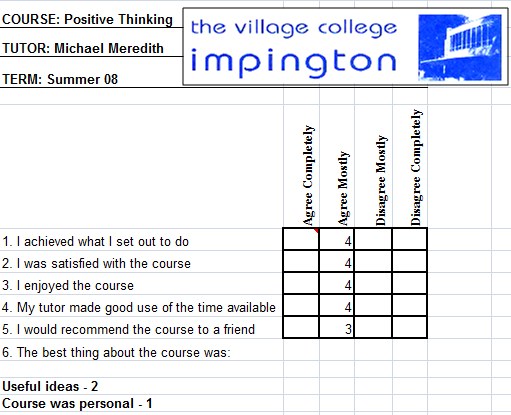 COURSE: Positive Thinking

TUTOR: Michael Meredith

TERM: Summer 08

the village college
impington

| | Agree Completely | Agree Mostly | Disagree Mostly | Disagree Completely |
|---|---|---|---|---|
| 1. I achieved what I set out to do | | 4 | | |
| 2. I was satisfied with the course | | 4 | | |
| 3. I enjoyed the course | | 4 | | |
| 4. My tutor made good use of the time available | | 4 | | |
| 5. I would recommend the course to a friend | | 3 | | |

6. The best thing about the course was:

Useful ideas - 2
Course was personal - 1